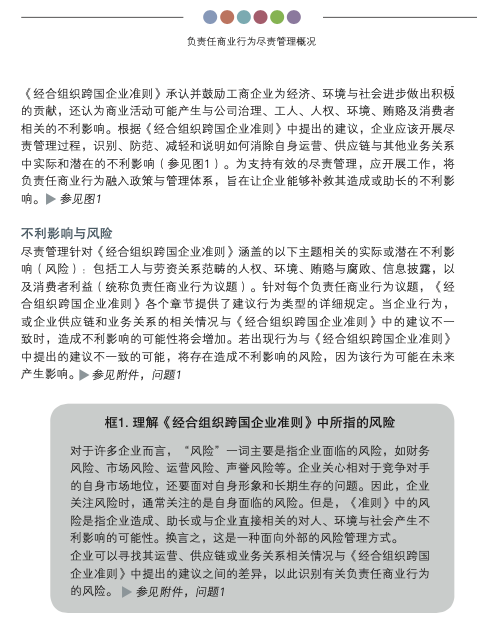 负责任商业行为尽责管理概况

《经合组织跨国企业准则》承认并鼓励工商企业为经济、环境与社会进步做出积极的贡献，还认为商业活动可能产生与公司治理、工人、人权、环境、贿赂及消费者相关的不利影响。根据《经合组织跨国企业准则》中提出的建议，企业应该开展尽责管理过程，识别、防范、减轻和说明如何消除自身运营、供应链与其他业务关系中实际和潜在的不利影响（参见图1）。为支持有效的尽责管理，应开展工作，将负责任商业行为融入政策与管理体系，旨在让企业能够补救其造成或助长的不利影响。▶ 参见图1

不利影响与风险
尽责管理针对《经合组织跨国企业准则》涵盖的以下主题相关的实际或潜在不利影响（风险）：包括工人与劳资关系范畴的人权、环境、贿赂与腐败、信息披露，以及消费者利益（统称负责任商业行为议题）。针对每个负责任商业行为议题，《经合组织跨国企业准则》各个章节提供了建议行为类型的详细规定。当企业行为，或企业供应链和业务关系的相关情况与《经合组织跨国企业准则》中的建议不一致时，造成不利影响的可能性将会增加。若出现行为与《经合组织跨国企业准则》中提出的建议不一致的可能，将存在造成不利影响的风险，因为该行为可能在未来产生影响。▶ 参见附件，问题1

框1. 理解《经合组织跨国企业准则》中所指的风险

对于许多企业而言，“风险”一词主要是指企业面临的风险，如财务风险、市场风险、运营风险、声誉风险等。企业关心相对于竞争对手的自身市场地位，还要面对自身形象和长期生存的问题。因此，企业关注风险时，通常关注的是自身面临的风险。但是，《准则》中的风险是指企业造成、助长或与企业直接相关的对人、环境与社会产生不利影响的可能性。换言之，这是一种面向外部的风险管理方式。
企业可以寻找其运营、供应链或业务关系相关情况与《经合组织跨国企业准则》中提出的建议之间的差异，以此识别有关负责任商业行为的风险。▶ 参见附件，问题1